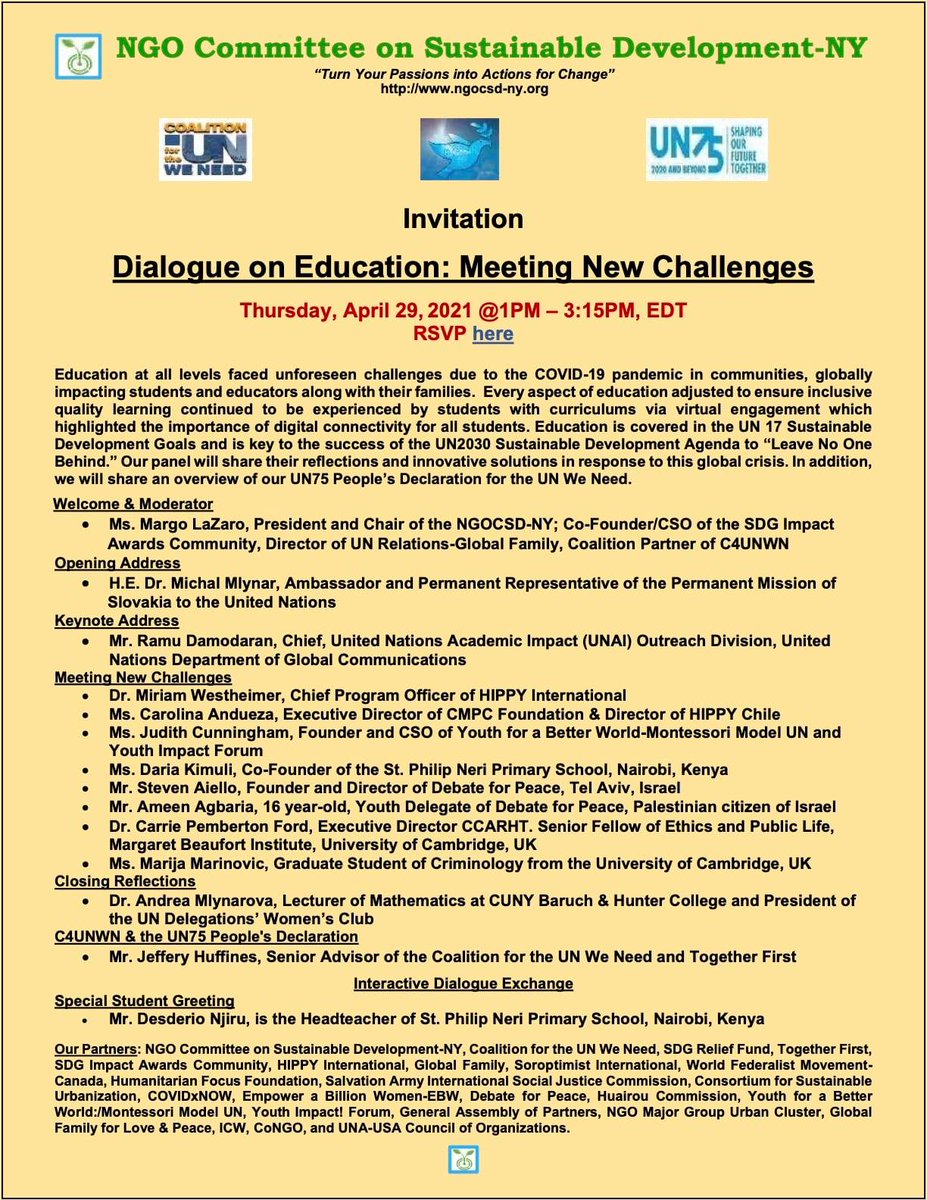 NGO Committee on Sustainable Development-NY

"Turn Your Passions into Actions for Change"
http://www.ngocsd-ny.org

COALITION for the UN WE NEED

UN75 2020 AND BEYOND SHAPING OUR FUTURE TOGETHER

Invitation

Dialogue on Education: Meeting New Challenges

Thursday, April 29, 2021 @1PM – 3:15PM, EDT
RSVP here

Education at all levels faced unforeseen challenges due to the COVID-19 pandemic in communities, globally impacting students and educators along with their families. Every aspect of education adjusted to ensure inclusive quality learning continued to be experienced by students with curriculums via virtual engagement which highlighted the importance of digital connectivity for all students. Education is covered in the UN 17 Sustainable Development Goals and is key to the success of the UN2030 Sustainable Development Agenda to "Leave No One Behind." Our panel will share their reflections and innovative solutions in response to this global crisis. In addition, we will share an overview of our UN75 People's Declaration for the UN We Need.

Welcome & Moderator
• Ms. Margo LaZaro, President and Chair of the NGOCSD-NY; Co-Founder/CSO of the SDG Impact Awards Community, Director of UN Relations-Global Family, Coalition Partner of C4UNWN

Opening Address
• H.E. Dr. Michal Mlynar, Ambassador and Permanent Representative of the Permanent Mission of Slovakia to the United Nations

Keynote Address
• Mr. Ramu Damodaran, Chief, United Nations Academic Impact (UNAI) Outreach Division, United Nations Department of Global Communications

Meeting New Challenges
• Dr. Miriam Westheimer, Chief Program Officer of HIPPY International
• Ms. Carolina Andueza, Executive Director of CMPC Foundation & Director of HIPPY Chile
• Ms. Judith Cunningham, Founder and CSO of Youth for a Better World-Montessori Model UN and Youth Impact Forum
• Ms. Daria Kimuli, Co-Founder of the St. Philip Neri Primary School, Nairobi, Kenya
• Mr. Steven Aiello, Founder and Director of Debate for Peace, Tel Aviv, Israel
• Mr. Ameen Agbaria, 16 year-old, Youth Delegate of Debate for Peace, Palestinian citizen of Israel
• Dr. Carrie Pemberton Ford, Executive Director CCARHT. Senior Fellow of Ethics and Public Life, Margaret Beaufort Institute, University of Cambridge, UK
• Ms. Marija Marinovic, Graduate Student of Criminology from the University of Cambridge, UK

Closing Reflections
• Dr. Andrea Mlynarova, Lecturer of Mathematics at CUNY Baruch & Hunter College and President of the UN Delegations' Women's Club

C4UNWN & the UN75 People's Declaration
• Mr. Jeffery Huffines, Senior Advisor of the Coalition for the UN We Need and Together First

Interactive Dialogue Exchange

Special Student Greeting
• Mr. Desderio Njiru, is the Headteacher of St. Philip Neri Primary School, Nairobi, Kenya

Our Partners: NGO Committee on Sustainable Development-NY, Coalition for the UN We Need, SDG Relief Fund, Together First, SDG Impact Awards Community, HIPPY International, Global Family, Soroptimist International, World Federalist Movement-Canada, Humanitarian Focus Foundation, Salvation Army International Social Justice Commission, Consortium for Sustainable Urbanization, COVIDxNOW, Empower a Billion Women-EBW, Debate for Peace, Huairou Commission, Youth for a Better World:/Montessori Model UN, Youth Impact! Forum, General Assembly of Partners, NGO Major Group Urban Cluster, Global Family for Love & Peace, ICW, CoNGO, and UNA-USA Council of Organizations.